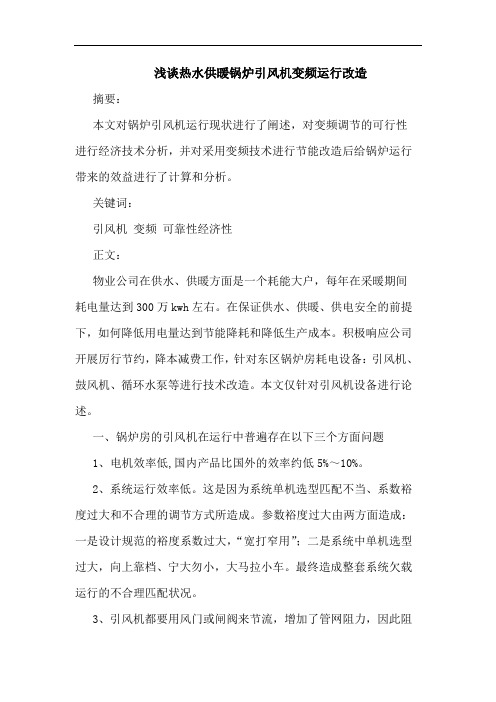 浅谈热水供暖锅炉引风机变频运行改造

摘要：

本文对锅炉引风机运行现状进行了阐述，对变频调节的可行性进行经济技术分析，并对采用变频技术进行节能改造后给锅炉运行带来的效益进行了计算和分析。

关键词：

引风机 变频 可靠性经济性

正文：

物业公司在供水、供暖方面是一个耗能大户，每年在采暖期间耗电量达到300万kwh左右。在保证供水、供暖、供电安全的前提下，如何降低用电量达到节能降耗和降低生产成本。积极响应公司开展厉行节约，降本减费工作，针对东区锅炉房耗电设备：引风机、鼓风机、循环水泵等进行技术改造。本文仅针对引风机设备进行论述。

一、锅炉房的引风机在运行中普遍存在以下三个方面问题

1、电机效率低,国内产品比国外的效率约低5%～10%。

2、系统运行效率低。这是因为系统单机选型匹配不当、系数裕度过大和不合理的调节方式所造成。参数裕度过大由两方面造成：一是设计规范的裕度系数过大，“宽打窄用”；二是系统中单机选型过大，向上靠档、宁大勿小，大马拉小车。最终造成整套系统欠载运行的不合理匹配状况。

3、引风机都要用风门或闸阀来节流，增加了管网阻力，因此阻